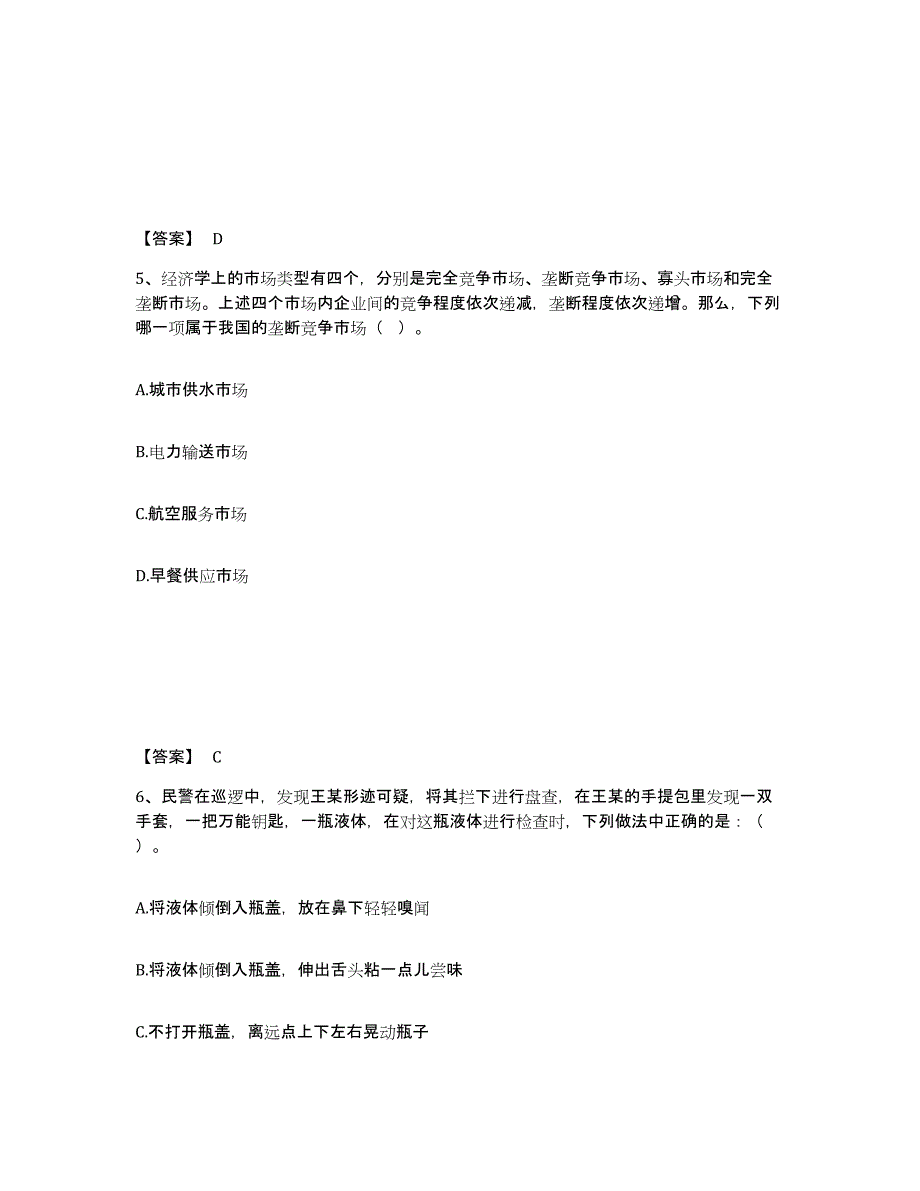 【答案】 D

5、经济学上的市场类型有四个，分别是完全竞争市场、垄断竞争市场、寡头市场和完全垄断市场。上述四个市场内企业间的竞争程度依次递减，垄断程度依次递增。那么，下列哪一项属于我国的垄断竞争市场（ ）。

A.城市供水市场

B.电力输送市场

C.航空服务市场

D.早餐供应市场

【答案】 C

6、民警在巡逻中，发现王某形迹可疑，将其拦下进行盘查，在王某的手提包里发现一双手套，一把万能钥匙，一瓶液体，在对这瓶液体进行检查时，下列做法中正确的是：（ ）。

A.将液体倾倒入瓶盖，放在鼻下轻轻嗅闻

B.将液体倾倒入瓶盖，伸出舌头粘一点儿尝味

C.不打开瓶盖，离远点上下左右晃动瓶子